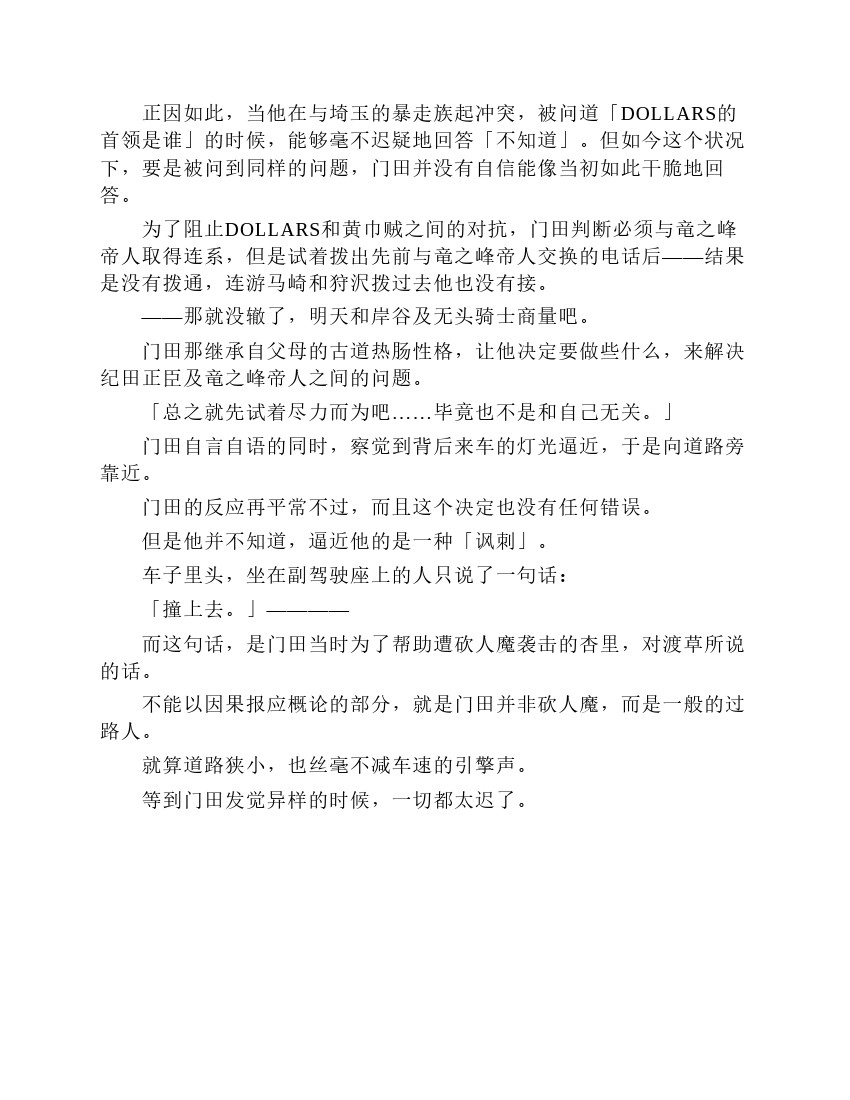 正因如此，当他在与埼玉的暴走族起冲突，被问道「DOLLARS的首领是谁」的时候，能够毫不迟疑地回答「不知道」。但如今这个状况下，要是被问到同样的问题，门田并没有自信能像当初如此干脆地回答。

为了阻止DOLLARS和黄巾贼之间的对抗，门田判断必须与竜之峰帝人取得连系，但是试着拨出先前与竜之峰帝人交换的电话后——结果是没有拨通，连游马崎和狩沢拨过去他也没有接。

——那就没辙了，明天和岸谷及无头骑士商量吧。

门田那继承自父母的古道热肠性格，让他决定要做些什么，来解决纪田正臣及竜之峰帝人之间的问题。

「总之就先试着尽力而为吧……毕竟也不是和自己无关。」

门田自言自语的同时，察觉到背后来车的灯光逼近，于是向道路旁靠近。

门田的反应再平常不过，而且这个决定也没有任何错误。

但是他并不知道，逼近他的是一种「讽刺」。

车子里头，坐在副驾驶座上的人只说了一句话：

「撞上去。」————

而这句话，是门田当时为了帮助遭砍人魔袭击的杏里，对渡草所说的话。

不能以因果报应概论的部分，就是门田并非砍人魔，而是一般的过路人。

就算道路狭小，也丝毫不减车速的引擎声。

等到门田发觉异样的时候，一切都太迟了。